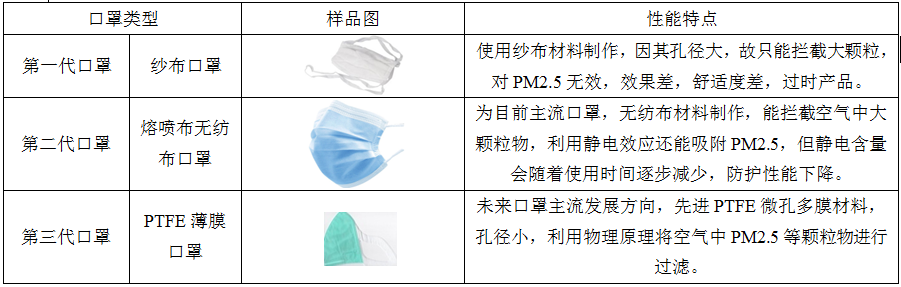 | 口罩类型 | | 样品图 | 性能特点 |
|---|---|---|---|
| 第一代口罩 | 纱布口罩 | | 使用纱布材料制作，因其孔径大，故只能拦截大颗粒，对 PM2.5 无效，效果差，舒适度差，过时产品。 |
| 第二代口罩 | 熔喷布无纺布口罩 | | 为目前主流口罩，无纺布材料制作，能拦截空气中大颗粒物，利用静电效应还能吸附 PM2.5，但静电含量会随着使用时间逐步减少，防护性能下降。 |
| 第三代口罩 | PTFE 薄膜口罩 | | 未来口罩主流发展方向，先进 PTFE 微孔多膜材料，孔径小，利用物理原理将空气中 PM2.5 等颗粒物进行过滤。 |